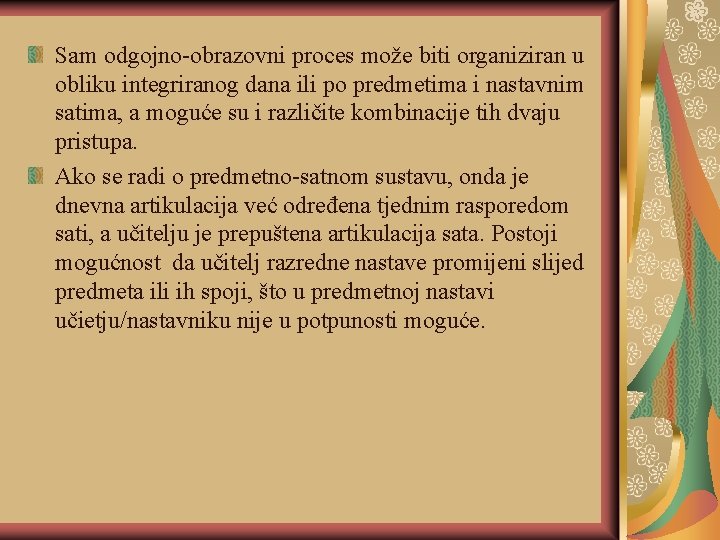 Sam odgojno-obrazovni proces može biti organiziran u obliku integriranog dana ili po predmetima i nastavnim satima, a moguće su i različite kombinacije tih dvaju pristupa.

Ako se radi o predmetno-satnom sustavu, onda je dnevna artikulacija već određena tjednim rasporedom sati, a učitelju je prepuštena artikulacija sata. Postoji mogućnost da učitelj razredne nastave promijeni slijed predmeta ili ih spoji, što u predmetnoj nastavi učietju/nastavniku nije u potpunosti moguće.